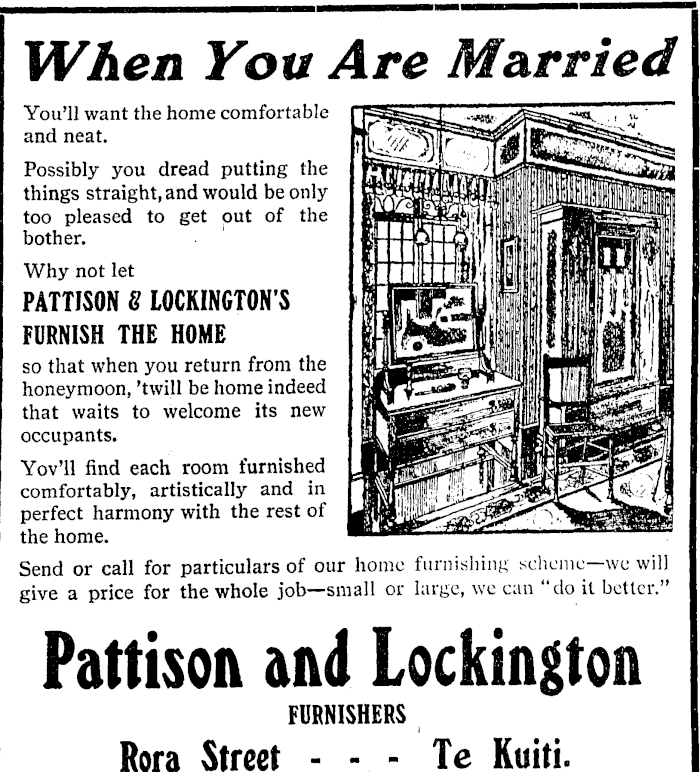 When You Are Married

You'll want the home comfortable and neat.

Possibly you dread putting the things straight, and would be only too pleased to get out of the bother.

Why not let

PATTISON & LOCKINGTON'S FURNISH THE HOME

so that when you return from the honeymoon, 'twill be home indeed that waits to welcome its new occupants.

Yov'll find each room furnished comfortably, artistically and in perfect harmony with the rest of the home.

Send or call for particulars of our home furnishing scheme—we will give a price for the whole job—small or large, we can "do it better."

Pattison and Lockington

FURNISHERS

Rora Street - - - Te Kuiti.